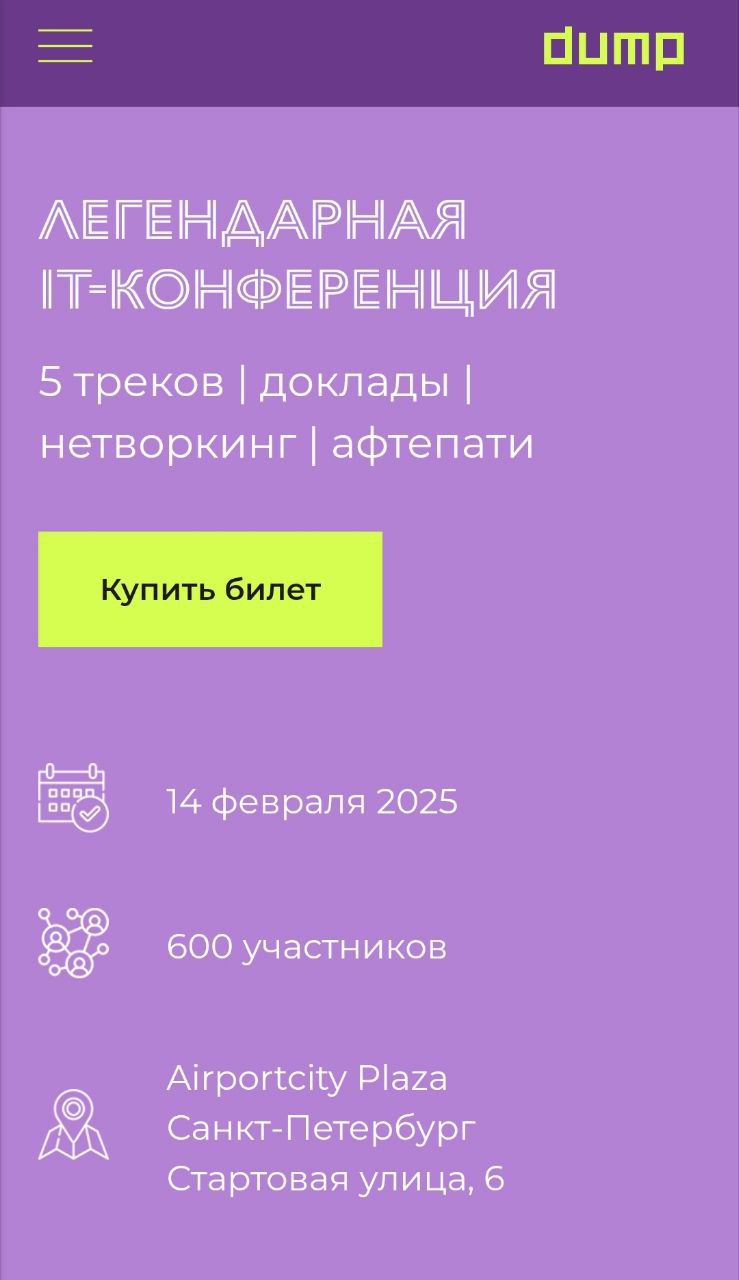 dump

ЛЕГЕНДАРНАЯ IT-КОНФЕРЕНЦИЯ

5 треков | доклады | нетворкинг | афтепати

Купить билет

14 февраля 2025

600 участников

Airportcity Plaza
Санкт-Петербург
Стартовая улица, 6